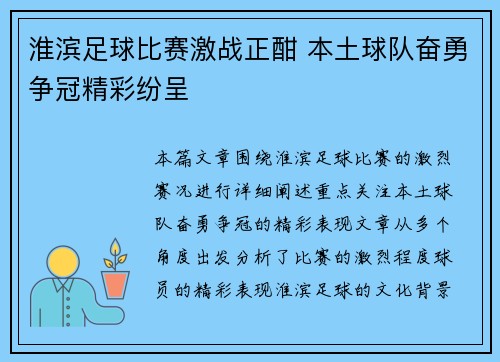 淮滨足球比赛激战正酣 本土球队奋勇争冠精彩纷呈

本篇文章围绕淮滨足球比赛的激烈赛况进行详细阐述重点关注本土球队奋勇争冠的精彩表现文章从多个角度出发分析了比赛的激烈程度球员的精彩表现淮滨足球的文化背景